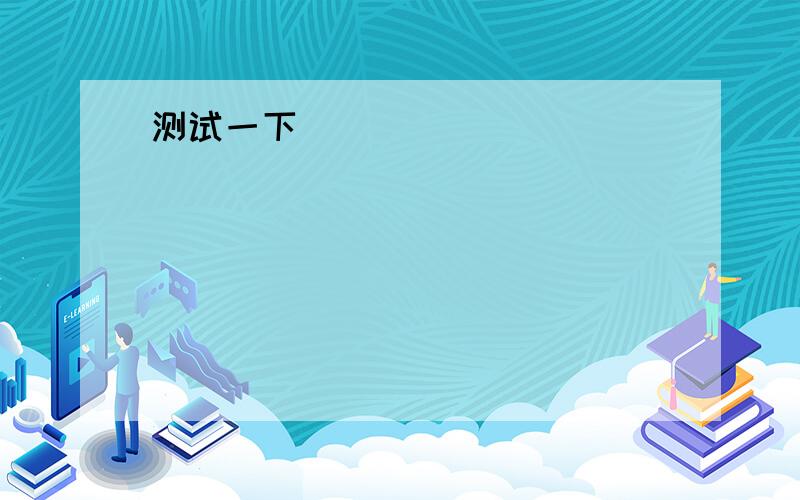 测试一下

E-LEARNING